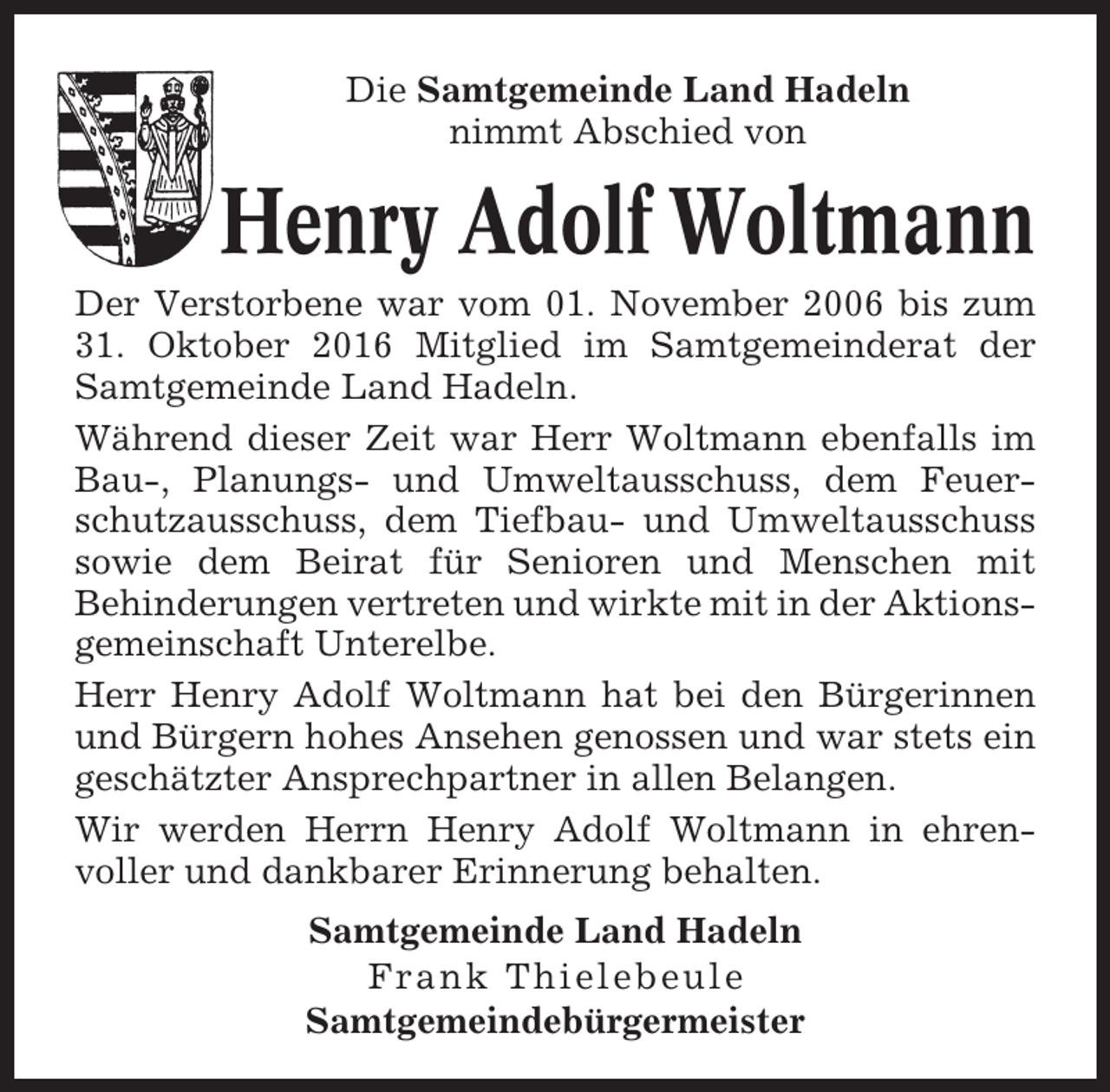 Die Samtgemeinde Land Hadeln
nimmt Abschied von

Henry Adolf Woltmann

Der Verstorbene war vom 01. November 2006 bis zum 31. Oktober 2016 Mitglied im Samtgemeinderat der Samtgemeinde Land Hadeln.

Während dieser Zeit war Herr Woltmann ebenfalls im Bau-, Planungs- und Umweltausschuss, dem Feuerschutzausschuss, dem Tiefbau- und Umweltausschuss sowie dem Beirat für Senioren und Menschen mit Behinderungen vertreten und wirkte mit in der Aktionsgemeinschaft Unterelbe.

Herr Henry Adolf Woltmann hat bei den Bürgerinnen und Bürgern hohes Ansehen genossen und war stets ein geschätzter Ansprechpartner in allen Belangen.

Wir werden Herrn Henry Adolf Woltmann in ehrenvoller und dankbarer Erinnerung behalten.

Samtgemeinde Land Hadeln
Frank Thielebeule
Samtgemeindebürgermeister